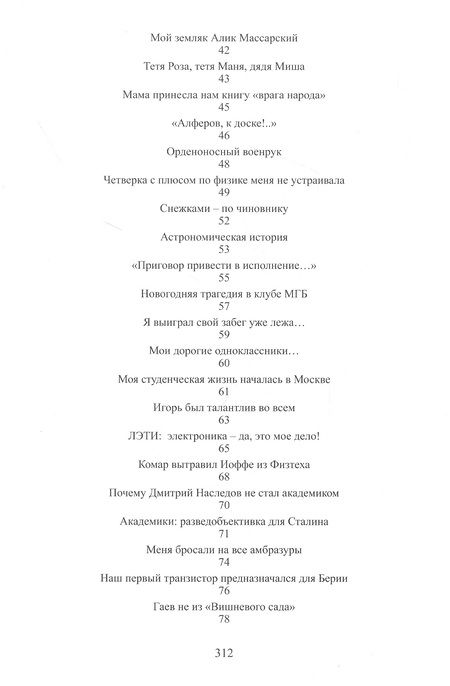 Мой земляк Алик Массарский
42
Тетя Роза, тетя Маня, дядя Миша
43
Мама принесла нам книгу «врага народа»
45
«Алферов, к доске!..»
46
Орденоносный военрук
48
Четверка с плюсом по физике меня не устраивала
49
Снежками – по чиновнику
52
Астрономическая история
53
«Приговор привести в исполнение…»
55
Новогодняя трагедия в клубе МГБ
57
Я выиграл свой забег уже лежа…
59
Мои дорогие одноклассники…
60
Моя студенческая жизнь началась в Москве
61
Игорь был талантлив во всем
63
ЛЭТИ: электроника – да, это мое дело!
65
Комар вытравил Иоффе из Физтеха
68
Почему Дмитрий Наследов не стал академиком
70
Академики: разведобъективка для Сталина
71
Меня бросали на все амбразуры
74
Наш первый транзистор предназначался для Берии
76
Гаев не из «Вишневого сада»
78

312